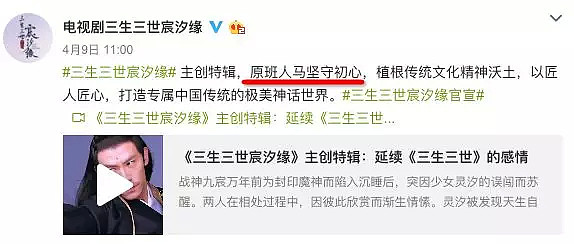 电视剧三生三世宸汐缘

4月9日 11:00

#三生三世宸汐缘# 主创特辑，原班人马坚守初心，植根传统文化精神沃土，以匠人匠心，打造专属中国传统的极美神话世界。#三生三世宸汐缘官宣#

《三生三世宸汐缘》主创特辑：延续《三生三世...

《三生三世宸汐缘》主创特辑：延续《三生三世》的感情

战神九宸万年前为封印魔神而陷入沉睡后，突因少女灵汐的误闯而苏醒。两人在相处过程中，因彼此欣赏而渐生情愫。灵汐被发现天生自